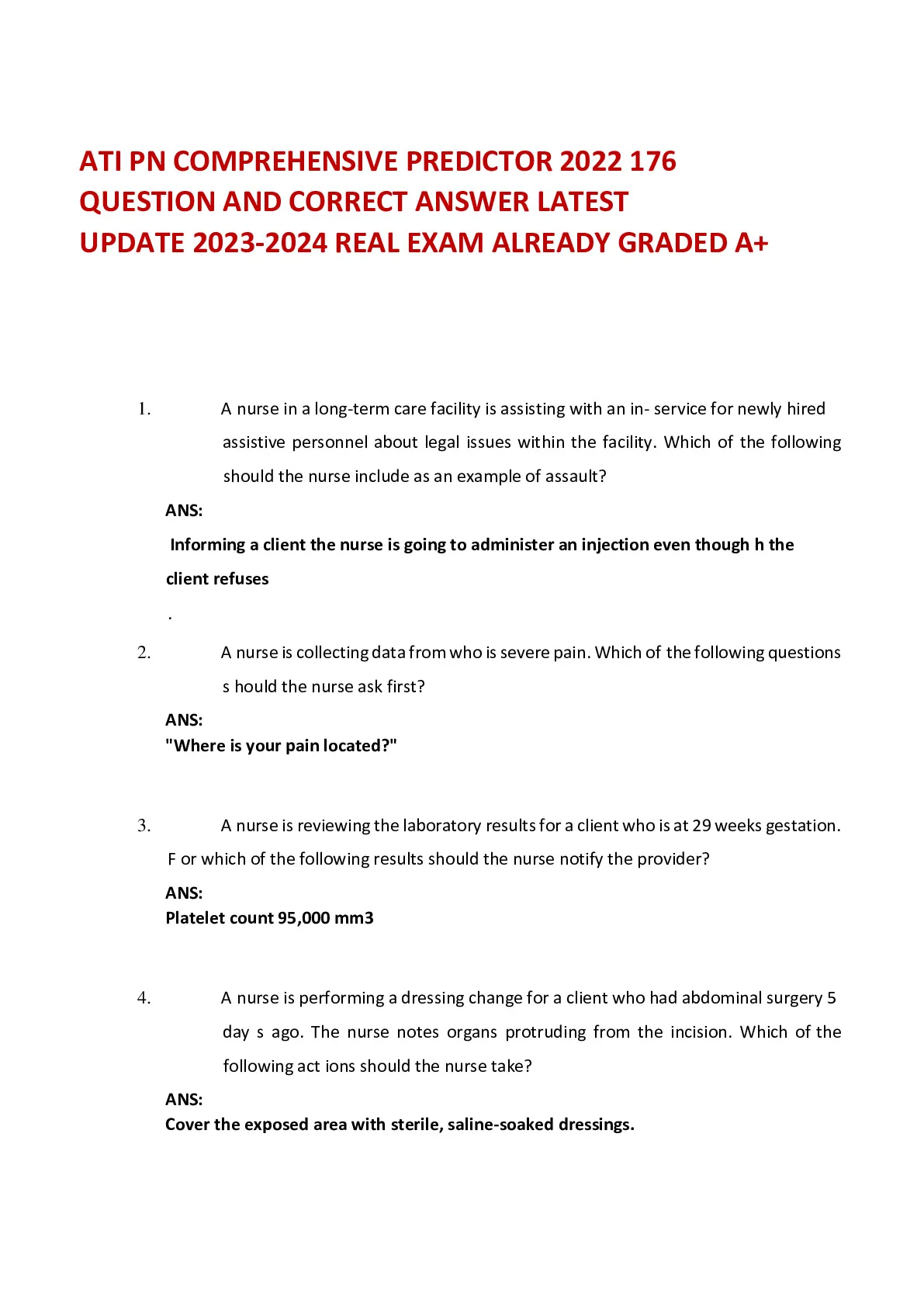 ATI PN COMPREHENSIVE PREDICTOR 2022 176 QUESTION AND CORRECT ANSWER LATEST UPDATE 2023-2024 REAL EXAM ALREADY GRADED A+

1. A nurse in a long-term care facility is assisting with an in- service for newly hired assistive personnel about legal issues within the facility. Which of the following should the nurse include as an example of assault?

ANS:

Informing a client the nurse is going to administer an injection even though h the client refuses

.

2. A nurse is collecting data from who is severe pain. Which of the following questions s hould the nurse ask first?

ANS:
"Where is your pain located?"

3. A nurse is reviewing the laboratory results for a client who is at 29 weeks gestation. F or which of the following results should the nurse notify the provider?

ANS:
Platelet count 95,000 mm3

4. A nurse is performing a dressing change for a client who had abdominal surgery 5 day s ago. The nurse notes organs protruding from the incision. Which of the following act ions should the nurse take?

ANS:
Cover the exposed area with sterile, saline-soaked dressings.